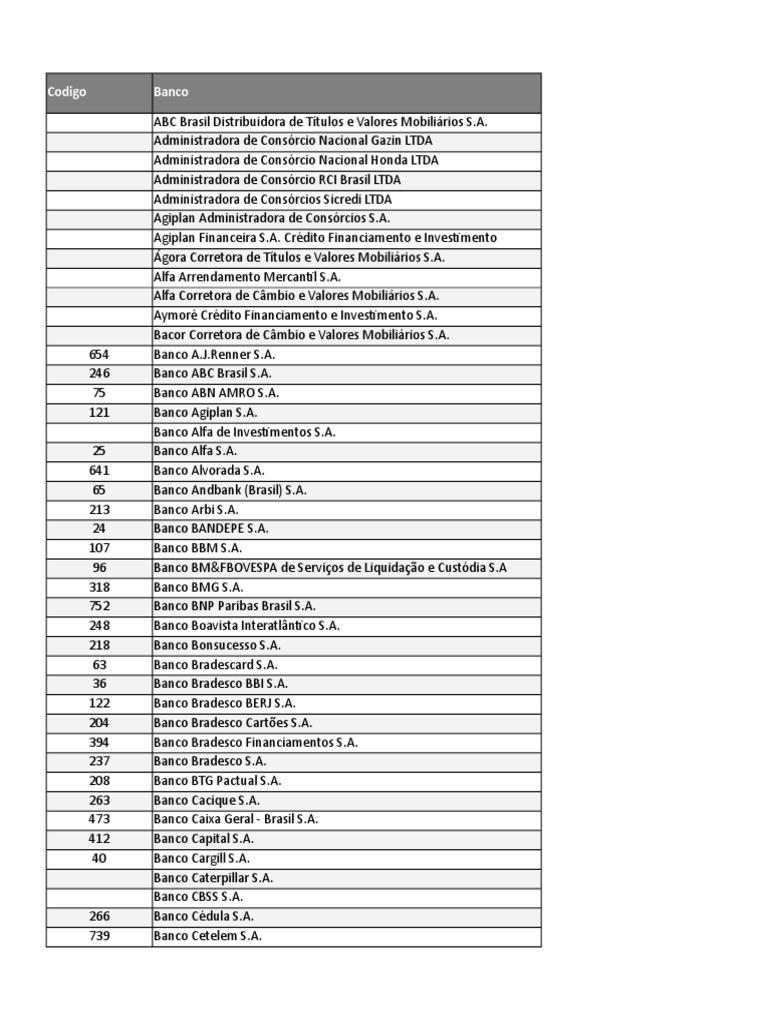 | Codigo | Banco |
|---|---|
| | ABC Brasil Distribuidora de Títulos e Valores Mobiliários S.A. |
| | Administradora de Consórcio Nacional Gazin LTDA |
| | Administradora de Consórcio Nacional Honda LTDA |
| | Administradora de Consórcio RCI Brasil LTDA |
| | Administradora de Consórcios Sicredi LTDA |
| | Agiplan Administradora de Consórcios S.A. |
| | Agiplan Financeira S.A. Crédito Financiamento e Investimento |
| | Ágora Corretora de Títulos e Valores Mobiliários S.A. |
| | Alfa Arrendamento Mercantil S.A. |
| | Alfa Corretora de Câmbio e Valores Mobiliários S.A. |
| | Aymoré Crédito Financiamento e Investimento S.A. |
| | Bacor Corretora de Câmbio e Valores Mobiliários S.A. |
| 654 | Banco A.J.Renner S.A. |
| 246 | Banco ABC Brasil S.A. |
| 75 | Banco ABN AMRO S.A. |
| 121 | Banco Agiplan S.A. |
| | Banco Alfa de Investimentos S.A. |
| 25 | Banco Alfa S.A. |
| 641 | Banco Alvorada S.A. |
| 65 | Banco Andbank (Brasil) S.A. |
| 213 | Banco Arbi S.A. |
| 24 | Banco BANDEPE S.A. |
| 107 | Banco BBM S.A. |
| 96 | Banco BM&FBOVESPA de Serviços de Liquidação e Custódia S.A |
| 318 | Banco BMG S.A. |
| 752 | Banco BNP Paribas Brasil S.A. |
| 248 | Banco Boavista Interatlântico S.A. |
| 218 | Banco Bonsucesso S.A. |
| 63 | Banco Bradescard S.A. |
| 36 | Banco Bradesco BBI S.A. |
| 122 | Banco Bradesco BERJ S.A. |
| 204 | Banco Bradesco Cartões S.A. |
| 394 | Banco Bradesco Financiamentos S.A. |
| 237 | Banco Bradesco S.A. |
| 208 | Banco BTG Pactual S.A. |
| 263 | Banco Cacique S.A. |
| 473 | Banco Caixa Geral - Brasil S.A. |
| 412 | Banco Capital S.A. |
| 40 | Banco Cargill S.A. |
| | Banco Caterpillar S.A. |
| | Banco CBSS S.A. |
| 266 | Banco Cédula S.A. |
| 739 | Banco Cetelem S.A. |